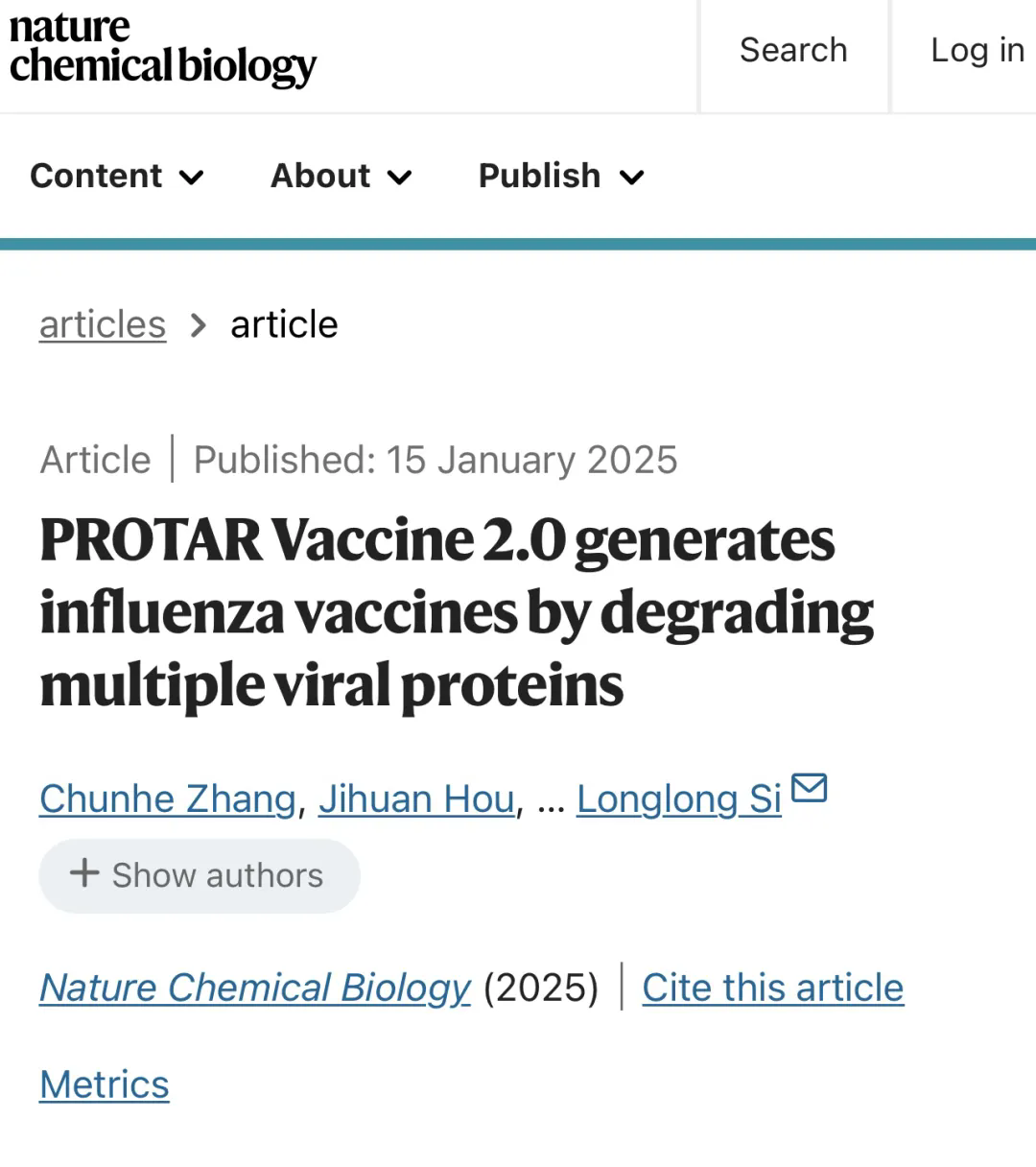 nature chemical biology

Search

Log in

Content About Publish

articles > article

Article | Published: 15 January 2025

PROTAR Vaccine 2.0 generates influenza vaccines by degrading multiple viral proteins

Chunhe Zhang, Jihuan Hou, ... Longlong Si

+ Show authors

Nature Chemical Biology (2025) | Cite this article

Metrics